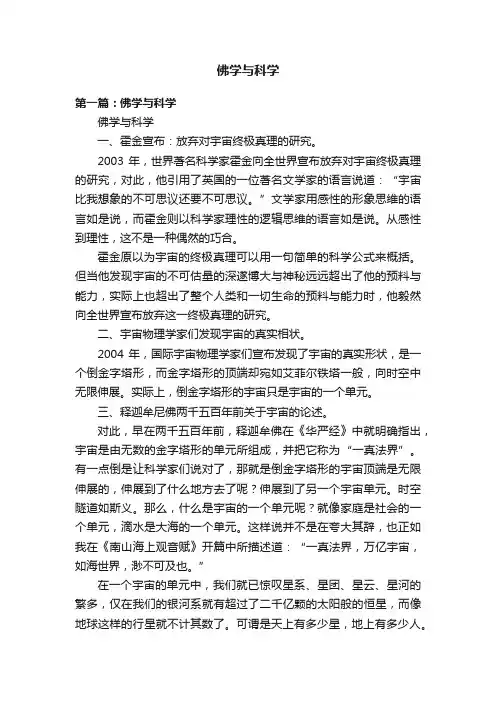 佛学与科学

第一篇：佛学与科学

佛学与科学

一、霍金宣布：放弃对宇宙终极真理的研究。

2003 年，世界著名科学家霍金向全世界宣布放弃对宇宙终极真理的研究，对此，他引用了英国的一位著名文学家的语言说道：“宇宙比我想象的不可思议还要不可思议。”文学家用感性的形象思维的语言如是说，而霍金则以科学家理性的逻辑思维的语言如是说。从感性到理性，这不是一种偶然的巧合。

霍金原以为宇宙的终极真理可以用一句简单的科学公式来概括。但当他发现宇宙的不可估量的深邃博大与神秘远远超出了他的预料与能力，实际上也超出了整个人类和一切生命的预料与能力时，他毅然向全世界宣布放弃这一终极真理的研究。

二、宇宙物理学家们发现宇宙的真实相状。

2004 年，国际宇宙物理学家们宣布发现了宇宙的真实形状，是一个倒金字塔形，而金字塔形的顶端却宛如艾菲尔铁塔一般，向时空中无限伸展。实际上，倒金字塔形的宇宙只是宇宙的一个单元。

三、释迦牟尼佛两千五百年前关于宇宙的论述。

对此，早在两千五百年前，释迦牟佛在《华严经》中就明确指出，宇宙是由无数的金字塔形的单元所组成，并把它称为“一真法界”。有一点倒是让科学家们说对了，那就是倒金字塔形的宇宙顶端是无限伸展的，伸展到了什么地方去了呢？伸展到了另一个宇宙单元。时空隧道如斯义。那么，什么是宇宙的一个单元呢？就像家庭是社会的一个单元，滴水是大海的一个单元。这样说并不是在夸大其辞，也正如我在《南山海上观音赋》开篇中所描述道：“一真法界，万亿宇宙，如海世界，渺不可及也。”

在一个宇宙的单元中，我们就已惊叹星系、星团、星云、星河的繁多，仅在我们的银河系就有超过了二千亿颗的太阳般的恒星，而像地球这样的行星就不计其数了。可谓是天上有多少星，地上有多少人。